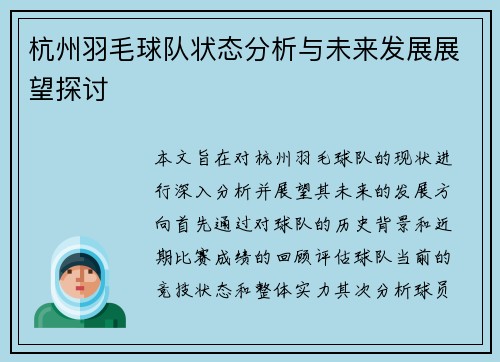 杭州羽毛球队状态分析与未来发展展望探讨

本文旨在对杭州羽毛球队的现状进行深入分析并展望其未来的发展方向首先通过对球队的历史背景和近期比赛成绩的回顾评估球队当前的竞技状态和整体实力其次分析球员